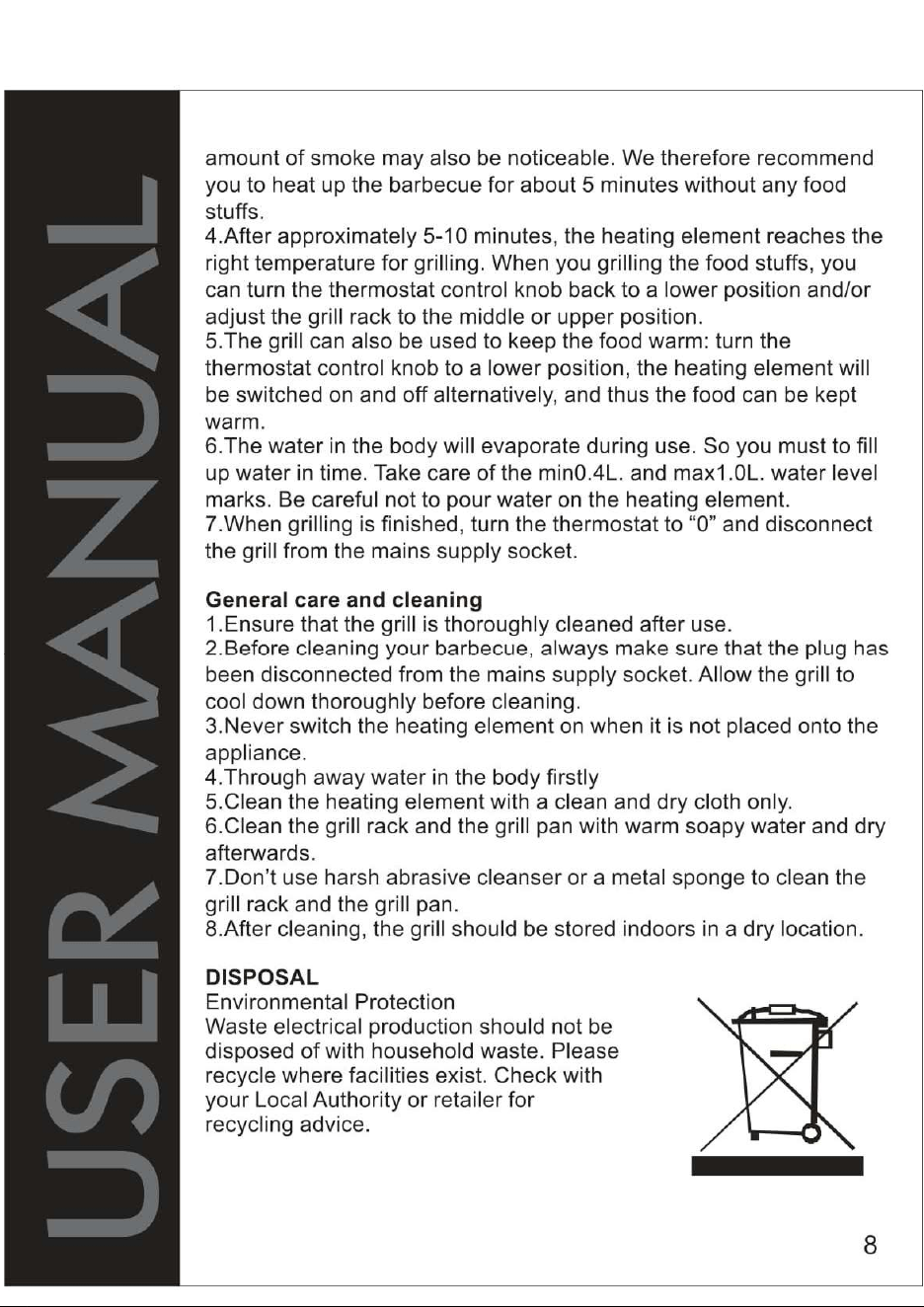 USER MANUAL

amount of smoke may also be noticeable. We therefore recommend you to heat up the barbecue for about 5 minutes without any food stuffs.

4.After approximately 5-10 minutes, the heating element reaches the right temperature for grilling. When you grilling the food stuffs, you can turn the thermostat control knob back to a lower position and/or adjust the grill rack to the middle or upper position.

5.The grill can also be used to keep the food warm: turn the thermostat control knob to a lower position, the heating element will be switched on and off alternatively, and thus the food can be kept warm.

6.The water in the body will evaporate during use. So you must to fill up water in time. Take care of the min0.4L. and max1.0L. water level marks. Be careful not to pour water on the heating element.

7.When grilling is finished, turn the thermostat to "0" and disconnect the grill from the mains supply socket.

General care and cleaning

1.Ensure that the grill is thoroughly cleaned after use.

2.Before cleaning your barbecue, always make sure that the plug has been disconnected from the mains supply socket. Allow the grill to cool down thoroughly before cleaning.

3.Never switch the heating element on when it is not placed onto the appliance.

4.Through away water in the body firstly

5.Clean the heating element with a clean and dry cloth only.

6.Clean the grill rack and the grill pan with warm soapy water and dry afterwards.

7.Don't use harsh abrasive cleanser or a metal sponge to clean the grill rack and the grill pan.

8.After cleaning, the grill should be stored indoors in a dry location.

DISPOSAL

Environmental Protection

Waste electrical production should not be disposed of with household waste. Please recycle where facilities exist. Check with your Local Authority or retailer for recycling advice.

8